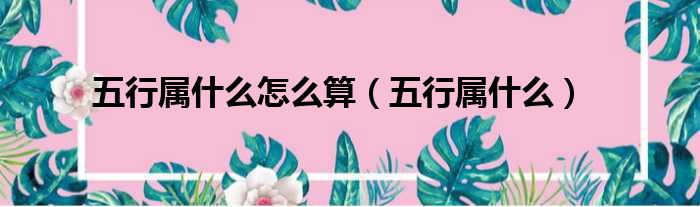 五行属什么怎么算（五行属什么）